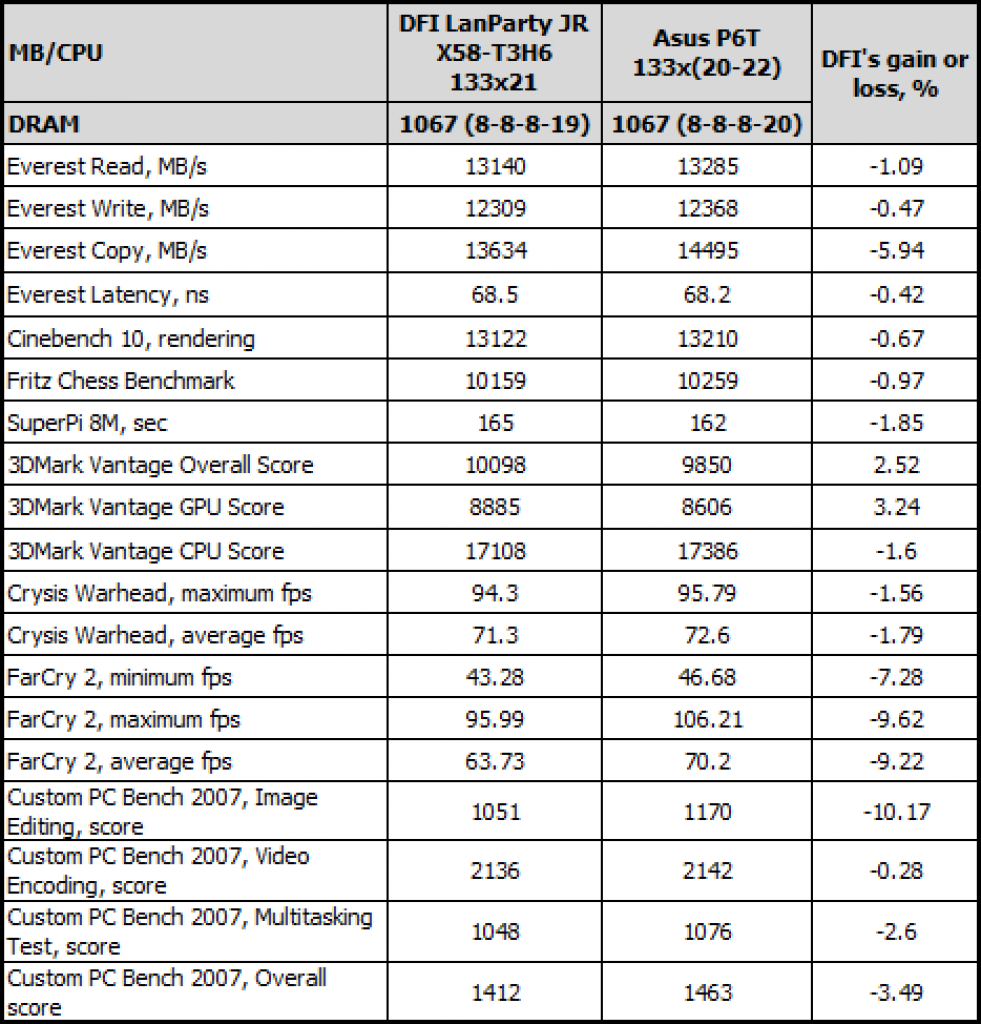 | MB/CPU | DFI LanParty JR X58-T3H6 133x21 | Asus P6T 133x(20-22) | DFI's gain or loss, % |
|---|---|---|---|
| DRAM | 1067 (8-8-8-19) | 1067 (8-8-8-20) | |
| Everest Read, MB/s | 13140 | 13285 | -1.09 |
| Everest Write, MB/s | 12309 | 12368 | -0.47 |
| Everest Copy, MB/s | 13634 | 14495 | -5.94 |
| Everest Latency, ns | 68.5 | 68.2 | -0.42 |
| Cinebench 10, rendering | 13122 | 13210 | -0.67 |
| Fritz Chess Benchmark | 10159 | 10259 | -0.97 |
| SuperPi 8M, sec | 165 | 162 | -1.85 |
| 3DMark Vantage Overall Score | 10098 | 9850 | 2.52 |
| 3DMark Vantage GPU Score | 8885 | 8606 | 3.24 |
| 3DMark Vantage CPU Score | 17108 | 17386 | -1.6 |
| Crysis Warhead, maximum fps | 94.3 | 95.79 | -1.56 |
| Crysis Warhead, average fps | 71.3 | 72.6 | -1.79 |
| FarCry 2, minimum fps | 43.28 | 46.68 | -7.28 |
| FarCry 2, maximum fps | 95.99 | 106.21 | -9.62 |
| FarCry 2, average fps | 63.73 | 70.2 | -9.22 |
| Custom PC Bench 2007, Image Editing, score | 1051 | 1170 | -10.17 |
| Custom PC Bench 2007, Video Encoding, score | 2136 | 2142 | -0.28 |
| Custom PC Bench 2007, Multitasking Test, score | 1048 | 1076 | -2.6 |
| Custom PC Bench 2007, Overall score | 1412 | 1463 | -3.49 |